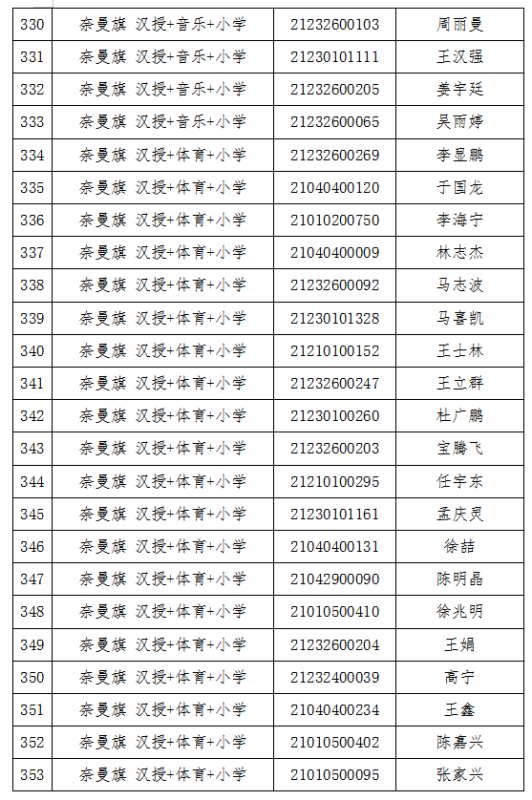 | 330 | 奈曼旗 汉授+音乐+小学 | 21232600103 | 周丽曼 |
|---|---|---|---|
| 331 | 奈曼旗 汉授+音乐+小学 | 21230101111 | 王汉强 |
| 332 | 奈曼旗 汉授+音乐+小学 | 21232600205 | 姜宇廷 |
| 333 | 奈曼旗 汉授+音乐+小学 | 21232600065 | 吴雨婷 |
| 334 | 奈曼旗 汉授+体育+小学 | 21232600269 | 李显鹏 |
| 335 | 奈曼旗 汉授+体育+小学 | 21040400120 | 于国龙 |
| 336 | 奈曼旗 汉授+体育+小学 | 21010200750 | 李海宁 |
| 337 | 奈曼旗 汉授+体育+小学 | 21040400009 | 林志杰 |
| 338 | 奈曼旗 汉授+体育+小学 | 21232600092 | 马志波 |
| 339 | 奈曼旗 汉授+体育+小学 | 21230101328 | 马喜凯 |
| 340 | 奈曼旗 汉授+体育+小学 | 21210100152 | 王士林 |
| 341 | 奈曼旗 汉授+体育+小学 | 21232600247 | 王立群 |
| 342 | 奈曼旗 汉授+体育+小学 | 21230100260 | 杜广鹏 |
| 343 | 奈曼旗 汉授+体育+小学 | 21232600203 | 宝腾飞 |
| 344 | 奈曼旗 汉授+体育+小学 | 21210100295 | 任宇东 |
| 345 | 奈曼旗 汉授+体育+小学 | 21230101161 | 孟庆灵 |
| 346 | 奈曼旗 汉授+体育+小学 | 21040400131 | 徐喆 |
| 347 | 奈曼旗 汉授+体育+小学 | 21042900090 | 陈明晶 |
| 348 | 奈曼旗 汉授+体育+小学 | 21010500410 | 徐兆明 |
| 349 | 奈曼旗 汉授+体育+小学 | 21232600204 | 王娟 |
| 350 | 奈曼旗 汉授+体育+小学 | 21232400039 | 高宁 |
| 351 | 奈曼旗 汉授+体育+小学 | 21040400234 | 王鑫 |
| 352 | 奈曼旗 汉授+体育+小学 | 21010500402 | 陈嘉兴 |
| 353 | 奈曼旗 汉授+体育+小学 | 21010500095 | 张家兴 |